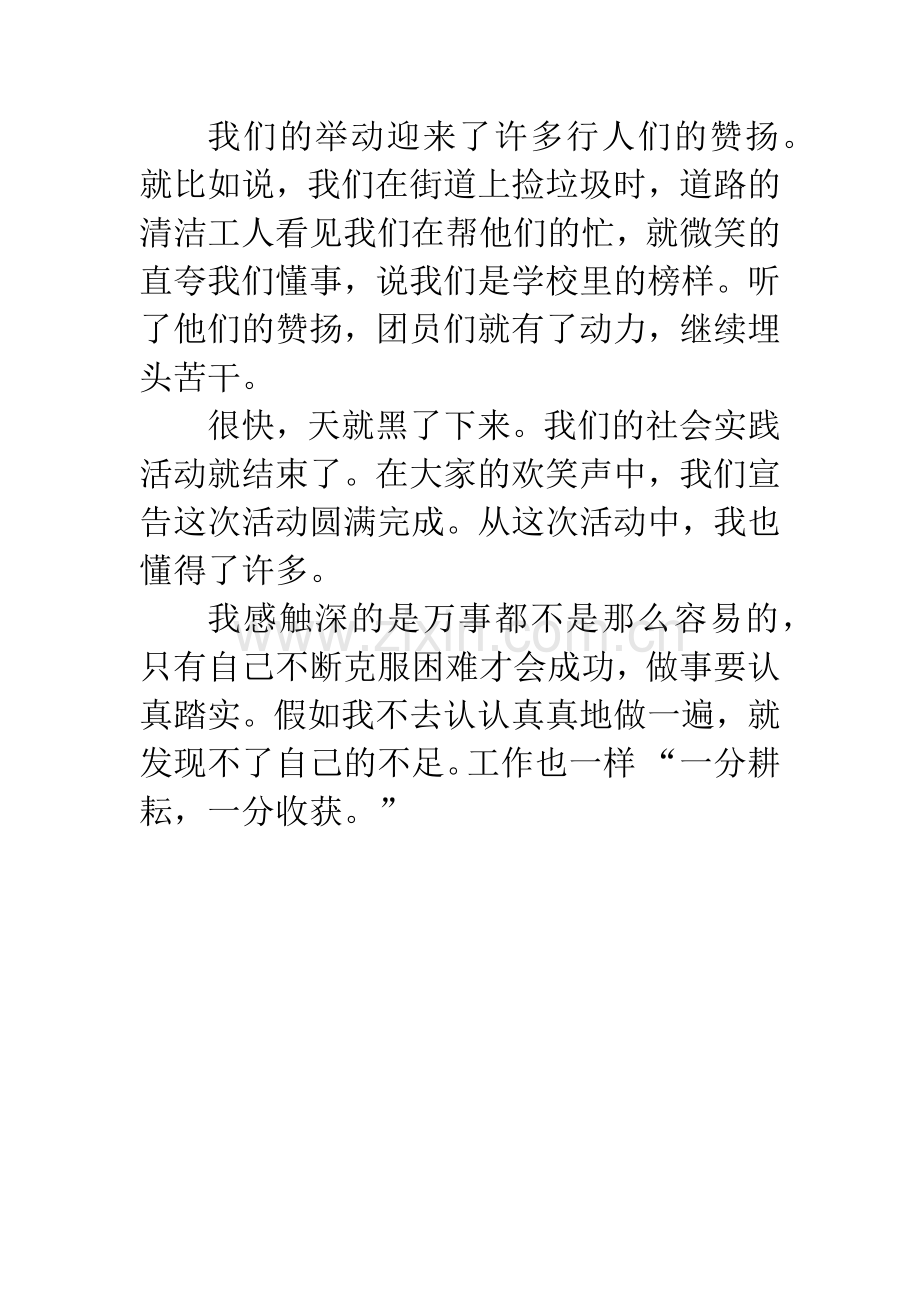 我们的举动迎来了许多行人们的赞扬。就比如说，我们在街道上捡垃圾时，道路的清洁工人看见我们在帮他们的忙，就微笑的直夸我们懂事，说我们是学校里的榜样。听了他们的赞扬，团员们就有了动力，继续埋头苦干。

很快，天就黑了下来。我们的社会实践活动就结束了。在大家的欢笑声中，我们宣告这次活动圆满完成。从这次活动中，我也懂得了许多。

我感触深的是万事都不是那么容易的，只有自己不断克服困难才会成功，做事要认真踏实。假如我不去认认真真地做一遍，就发现不了自己的不足。工作也一样“一分耕耘，一分收获。”

www.zixin.com.cn